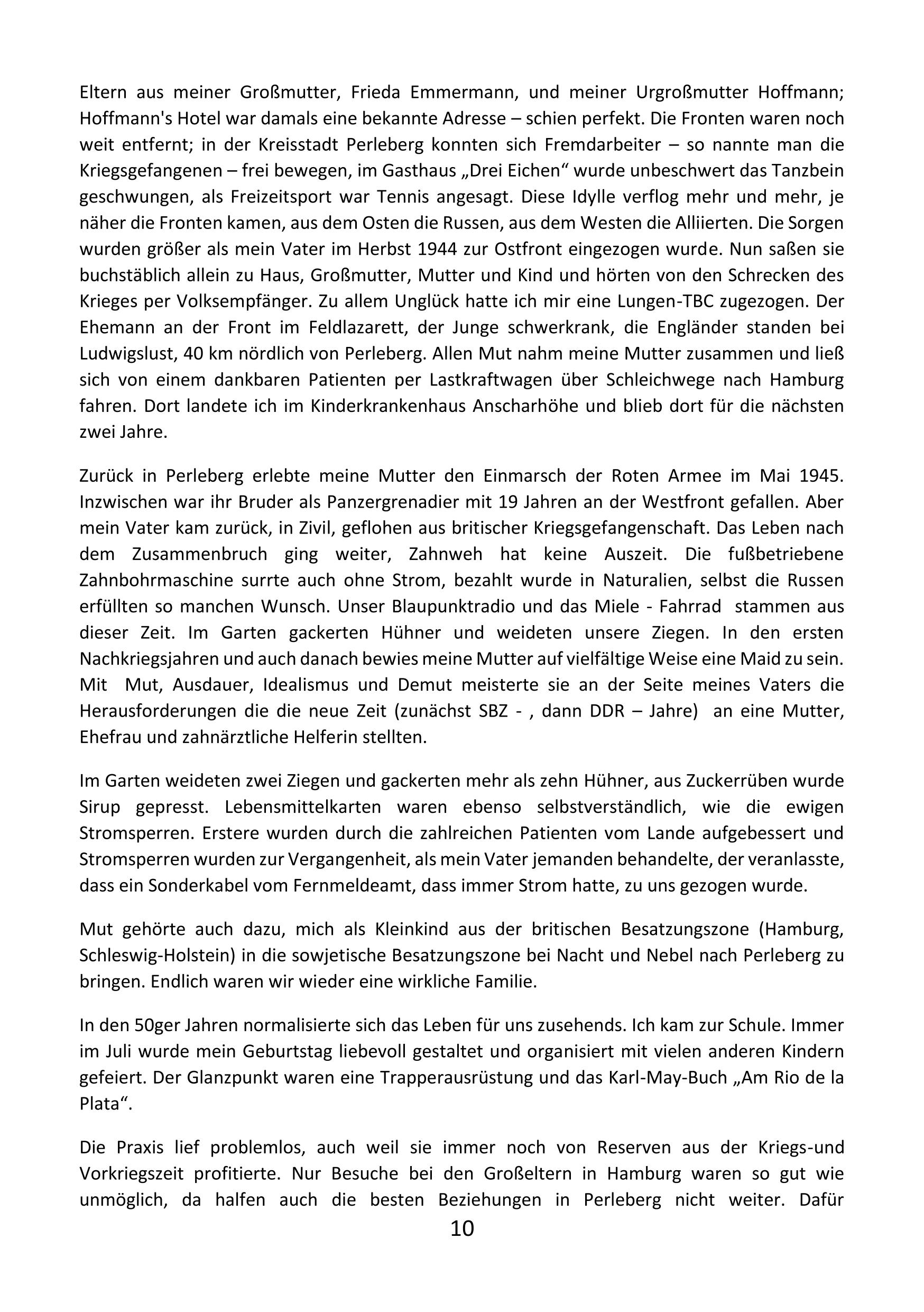 Eltern aus meiner Großmutter, Frieda Emmermann, und meiner Urgroßmutter Hoffmann; Hoffmann's Hotel war damals eine bekannte Adresse – schien perfekt. Die Fronten waren noch weit entfernt; in der Kreisstadt Perleberg konnten sich Fremdarbeiter – so nannte man die Kriegsgefangenen – frei bewegen, im Gasthaus „Drei Eichen“ wurde unbeschwert das Tanzbein geschwungen, als Freizeitsport war Tennis angesagt. Diese Idylle verflog mehr und mehr, je näher die Fronten kamen, aus dem Osten die Russen, aus dem Westen die Alliierten. Die Sorgen wurden größer als mein Vater im Herbst 1944 zur Ostfront eingezogen wurde. Nun saßen sie buchstäblich allein zu Haus, Großmutter, Mutter und Kind und hörten von den Schrecken des Krieges per Volksempfänger. Zu allem Unglück hatte ich mir eine Lungen-TBC zugezogen. Der Ehemann an der Front im Feldlazarett, der Junge schwerkrank, die Engländer standen bei Ludwigslust, 40 km nördlich von Perleberg. Allen Mut nahm meine Mutter zusammen und ließ sich von einem dankbaren Patienten per Lastkraftwagen über Schleichwege nach Hamburg fahren. Dort landete ich im Kinderkrankenhaus Anscharhöhe und blieb dort für die nächsten zwei Jahre.

Zurück in Perleberg erlebte meine Mutter den Einmarsch der Roten Armee im Mai 1945. Inzwischen war ihr Bruder als Panzergrenadier mit 19 Jahren an der Westfront gefallen. Aber mein Vater kam zurück, in Zivil, geflohen aus britischer Kriegsgefangenschaft. Das Leben nach dem Zusammenbruch ging weiter, Zahnweh hat keine Auszeit. Die fußbetriebene Zahnbohrmaschine surrte auch ohne Strom, bezahlt wurde in Naturalien, selbst die Russen erfüllten so manchen Wunsch. Unser Blaupunktradio und das Miele - Fahrrad stammen aus dieser Zeit. Im Garten gackerten Hühner und weideten unsere Ziegen. In den ersten Nachkriegsjahren und auch danach bewies meine Mutter auf vielfältige Weise eine Maid zu sein. Mit Mut, Ausdauer, Idealismus und Demut meisterte sie an der Seite meines Vaters die Herausforderungen die die neue Zeit (zunächst SBZ - , dann DDR – Jahre) an eine Mutter, Ehefrau und zahnärztliche Helferin stellten.

Im Garten weideten zwei Ziegen und gackerten mehr als zehn Hühner, aus Zuckerrüben wurde Sirup gepresst. Lebensmittelkarten waren ebenso selbstverständlich, wie die ewigen Stromsperren. Erstere wurden durch die zahlreichen Patienten vom Lande aufgebessert und Stromsperren wurden zur Vergangenheit, als mein Vater jemanden behandelte, der veranlasste, dass ein Sonderkabel vom Fernmeldeamt, dass immer Strom hatte, zu uns gezogen wurde.

Mut gehörte auch dazu, mich als Kleinkind aus der britischen Besatzungszone (Hamburg, Schleswig-Holstein) in die sowjetische Besatzungszone bei Nacht und Nebel nach Perleberg zu bringen. Endlich waren wir wieder eine wirkliche Familie.

In den 50ger Jahren normalisierte sich das Leben für uns zusehends. Ich kam zur Schule. Immer im Juli wurde mein Geburtstag liebevoll gestaltet und organisiert mit vielen anderen Kindern gefeiert. Der Glanzpunkt waren eine Trapperausrüstung und das Karl-May-Buch „Am Rio de la Plata“.

Die Praxis lief problemlos, auch weil sie immer noch von Reserven aus der Kriegs-und Vorkriegszeit profitierte. Nur Besuche bei den Großeltern in Hamburg waren so gut wie unmöglich, da halfen auch die besten Beziehungen in Perleberg nicht weiter. Dafür

10